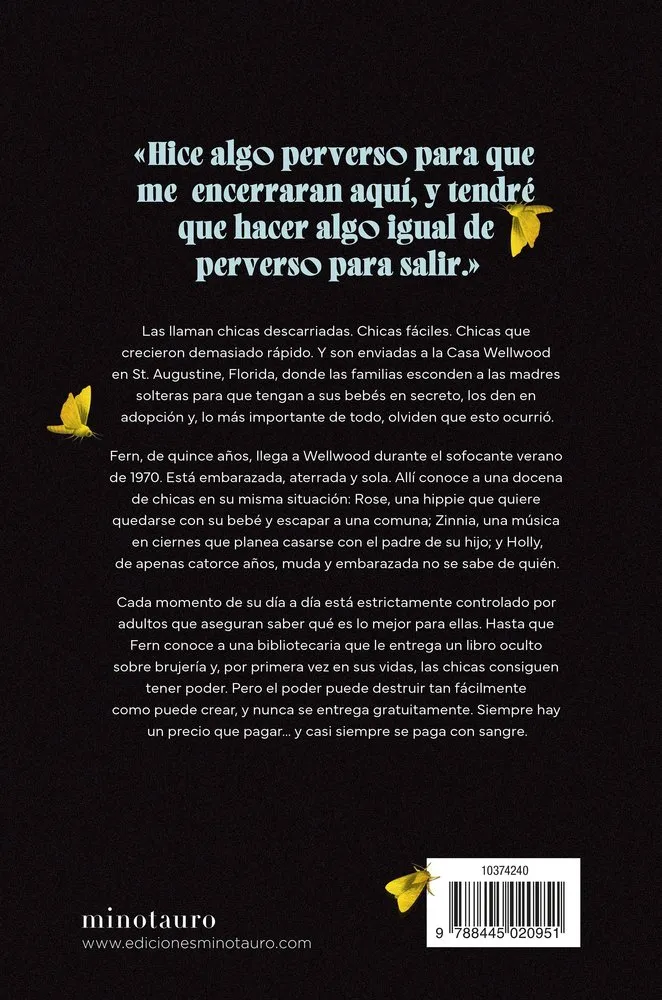 «Hice algo perverso para que me encerraran aquí, y tendré que hacer algo igual de perverso para salir.»

Las llaman chicas descarriadas. Chicas fáciles. Chicas que crecieron demasiado rápido. Y son enviadas a la Casa Wellwood en St. Augustine, Florida, donde las familias esconden a las madres solteras para que tengan a sus bebés en secreto, los den en adopción y, lo más importante de todo, olviden que esto ocurrió.

Fern, de quince años, llega a Wellwood durante el sofocante verano de 1970. Está embarazada, aterrada y sola. Allí conoce a una docena de chicas en su misma situación: Rose, una hippie que quiere quedarse con su bebé y escapar a una comuna; Zinnia, una música en ciernes que planea casarse con el padre de su hijo; y Holly, de apenas catorce años, muda y embarazada no se sabe de quién.

Cada momento de su día a día está estrictamente controlado por adultos que aseguran saber qué es lo mejor para ellas. Hasta que Fern conoce a una bibliotecaria que le entrega un libro oculto sobre brujería y, por primera vez en sus vidas, las chicas consiguen tener poder. Pero el poder puede destruir tan fácilmente como puede crear, y nunca se entrega gratuitamente. Siempre hay un precio que pagar... y casi siempre se paga con sangre.

minotauro
www.edicionesminotauro.com

10374240
9 788445 020951